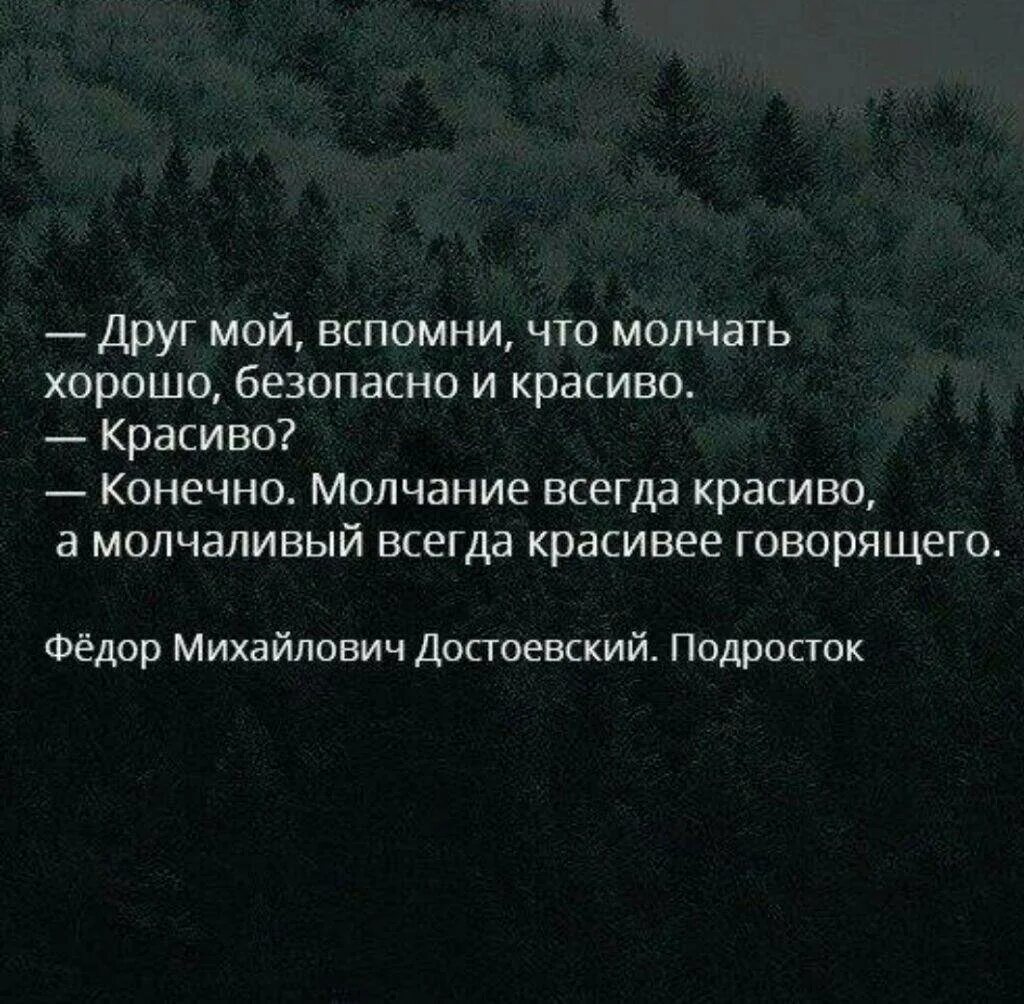 — Друг мой, вспомни, что молчать хорошо, безопасно и красиво.
— Красиво?
— Конечно. Молчание всегда красиво, а молчаливый всегда красивее говорящего.

Фёдор Михайлович Достоевский. Подросток